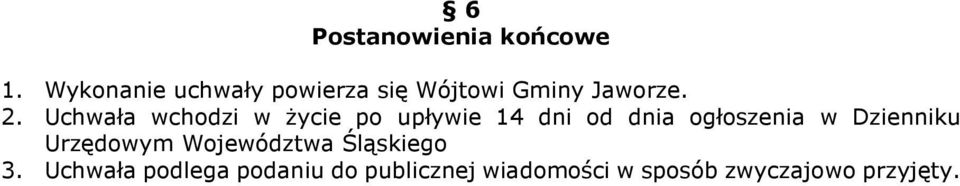 § 6
Postanowienia końcowe

1. Wykonanie uchwały powierza się Wójtowi Gminy Jaworze.
2. Uchwała wchodzi w życie po upływie 14 dni od dnia ogłoszenia w Dzienniku Urzędowym Województwa Śląskiego
3. Uchwała podlega podaniu do publicznej wiadomości w sposób zwyczajowo przyjęty.